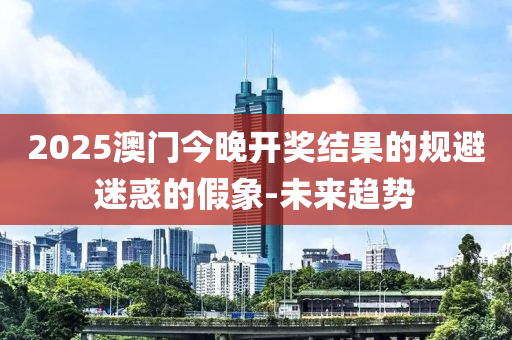 2025澳门今晚开奖结果的规避迷惑的假象-未来趋势